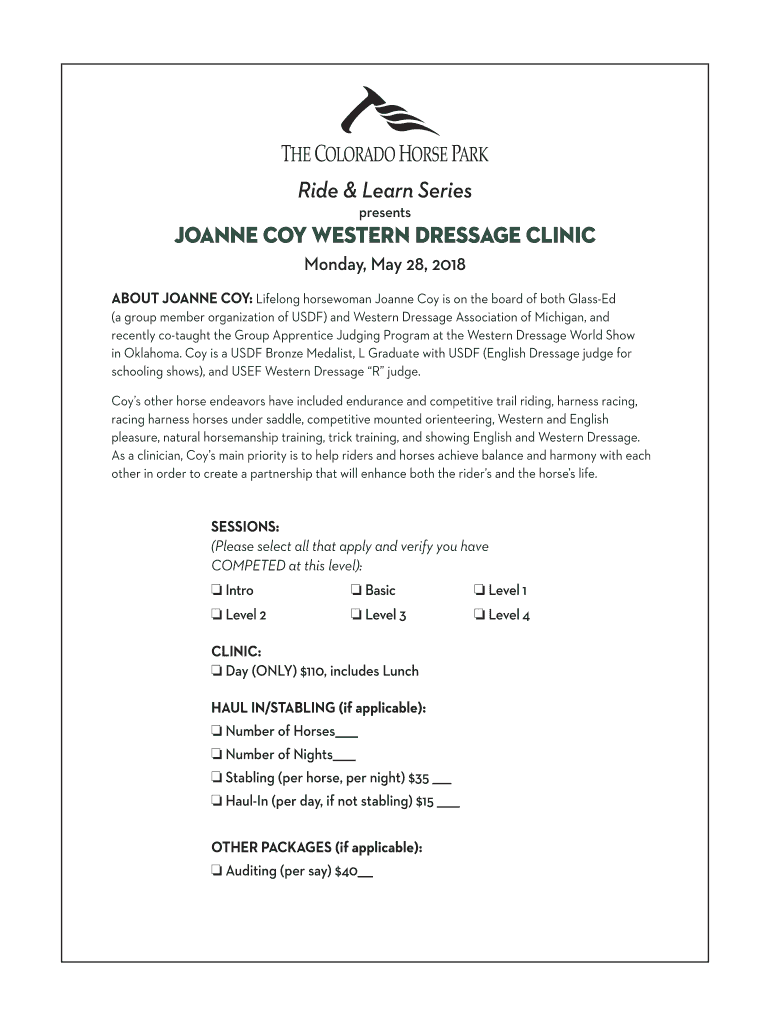 THE COLORADO HORSE PARK

Ride & Learn Series

presents

JOANNE COY WESTERN DRESSAGE CLINIC

Monday, May 28, 2018

ABOUT JOANNE COY: Lifelong horsewoman Joanne Coy is on the board of both Glass-Ed (a group member organization of USDF) and Western Dressage Association of Michigan, and recently co-taught the Group Apprentice Judging Program at the Western Dressage World Show in Oklahoma. Coy is a USDF Bronze Medalist, L Graduate with USDF (English Dressage judge for schooling shows), and USEF Western Dressage "R" judge.

Coy's other horse endeavors have included endurance and competitive trail riding, harness racing, racing harness horses under saddle, competitive mounted orienteering, Western and English pleasure, natural horsemanship training, trick training, and showing English and Western Dressage. As a clinician, Coy's main priority is to help riders and horses achieve balance and harmony with each other in order to create a partnership that will enhance both the rider's and the horse's life.

SESSIONS:
(Please select all that apply and verify you have COMPETED at this level):
❏ Intro ❏ Basic ❏ Level 1
❏ Level 2 ❏ Level 3 ❏ Level 4

CLINIC:
❏ Day (ONLY) $110, includes Lunch

HAUL IN/STABLING (if applicable):
❏ Number of Horses___
❏ Number of Nights___
❏ Stabling (per horse, per night) $35 ___
❏ Haul-In (per day, if not stabling) $15 ___

OTHER PACKAGES (if applicable):
❏ Auditing (per say) $40__